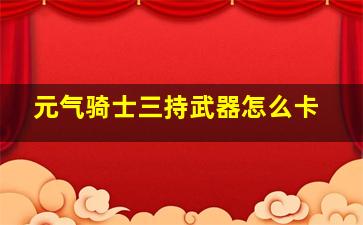 元气骑士三持武器怎么卡